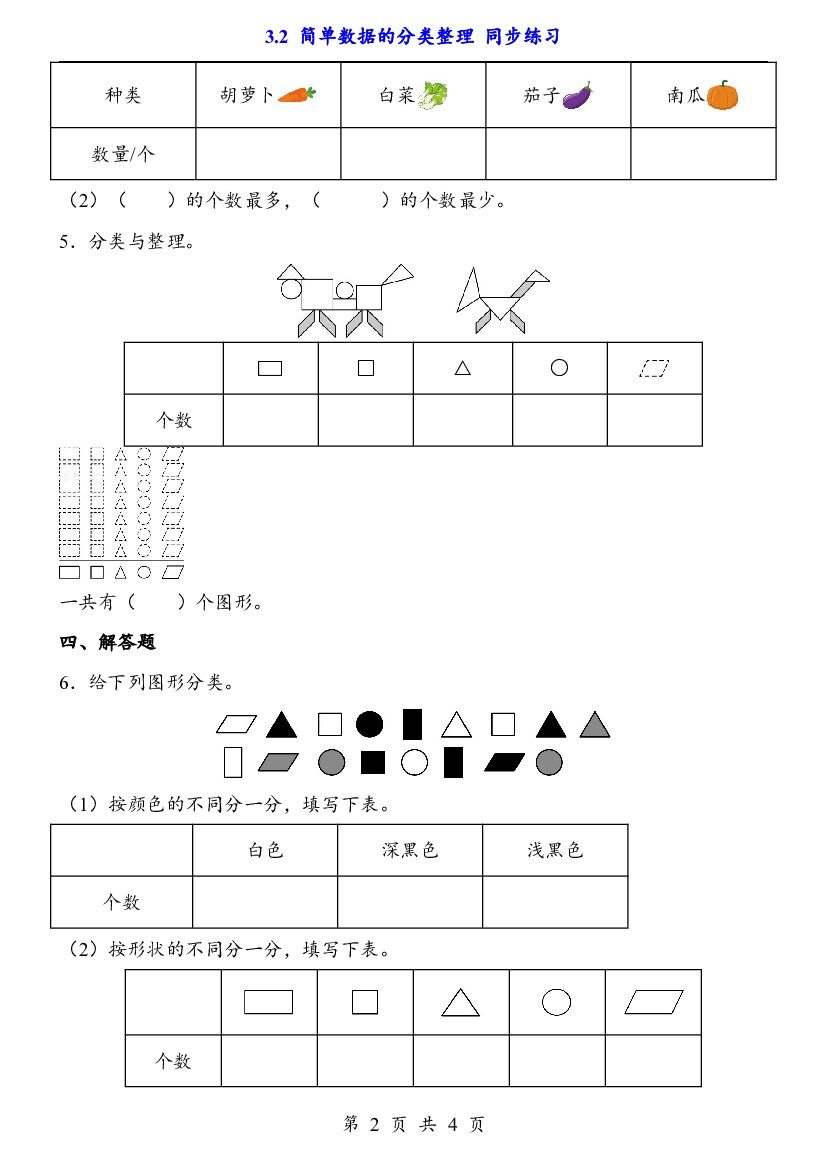 3.2 简单数据的分类整理 同步练习

| 种类 | 胡萝卜 | 白菜 | 茄子 | 南瓜 |
|---|---|---|---|---|
| 数量/个 | | | | |

(2)(    )的个数最多,(    )的个数最少。

5.分类与整理。

| | | | | | |
|---|---|---|---|---|---|
| 个数 | | | | | |

一共有(    )个图形。

四、解答题

6.给下列图形分类。

(1)按颜色的不同分一分,填写下表。

| | 白色 | 深黑色 | 浅黑色 |
|---|---|---|---|
| 个数 | | | |

(2)按形状的不同分一分,填写下表。

| | | | | | |
|---|---|---|---|---|---|
| 个数 | | | | | |

第2页 共4页